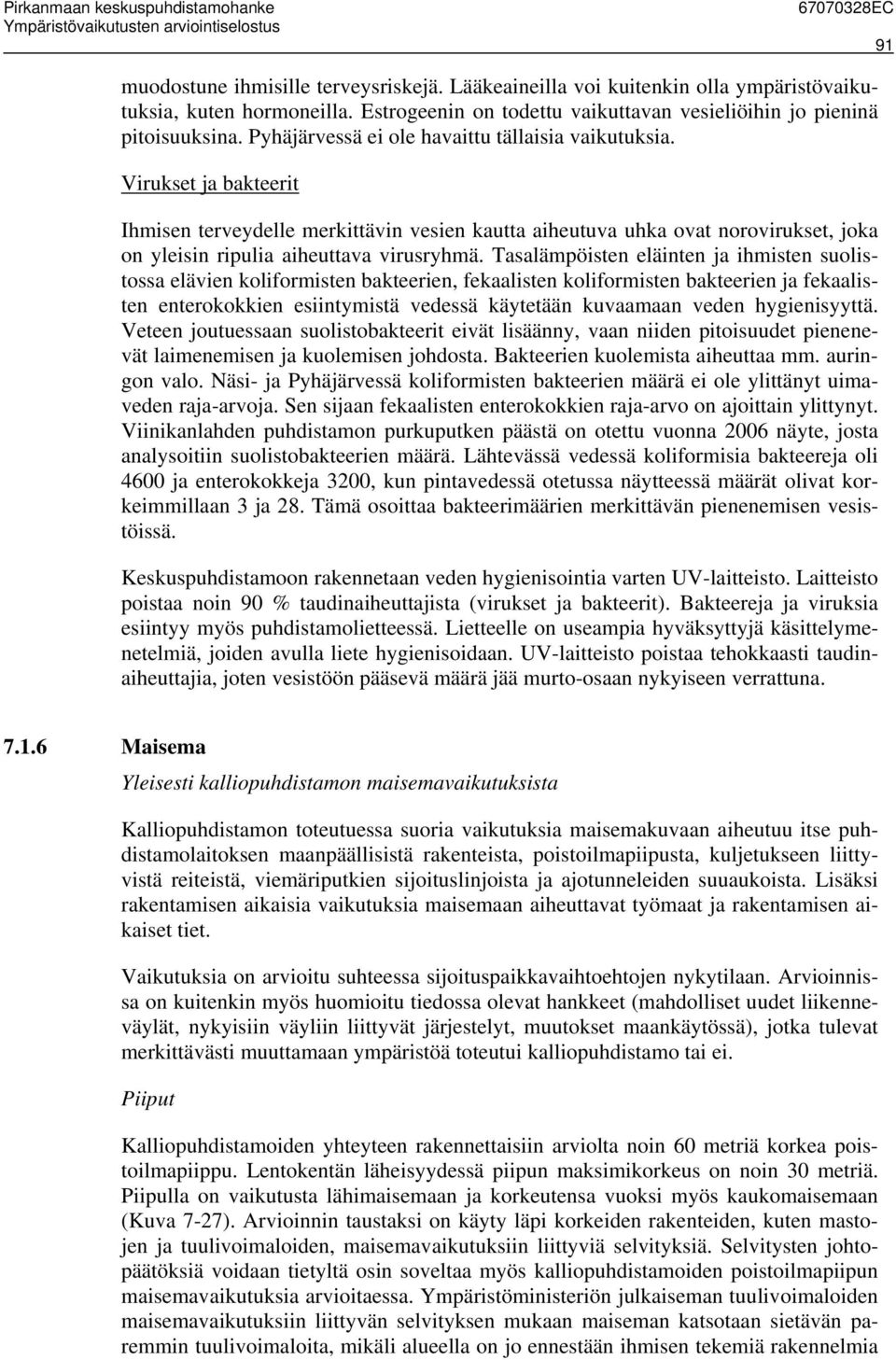 Pirkanmaan keskuspuhdistamohanke
Ympäristövaikutusten arviointiselostus
67070328EC
91

muodostune ihmisille terveysriskejä. Lääkeaineilla voi kuitenkin olla ympäristövaikutuksia, kuten hormoneilla. Estrogeenin on todettu vaikuttavan vesieliöihin jo pieninä pitoisuuksina. Pyhäjärvessä ei ole havaittu tällaisia vaikutuksia.

Virukset ja bakteerit

Ihmisen terveydelle merkittävin vesien kautta aiheutuva uhka ovat norovirukset, joka on yleisin ripulia aiheuttava virusryhmä. Tasalämpöisten eläinten ja ihmisten suolistossa elävien koliformisten bakteerien, fekaalisten koliformisten bakteerien ja fekaalisten enterokokkien esiintymistä vedessä käytetään kuvaamaan veden hygienisyyttä. Veteen joutuessaan suolistobakteerit eivät lisäänny, vaan niiden pitoisuudet pienenevät laimenemisen ja kuolemisen johdosta. Bakteerien kuolemista aiheuttaa mm. auringon valo. Näsi- ja Pyhäjärvessä koliformisten bakteerien määrä ei ole ylittänyt uimaveden raja-arvoja. Sen sijaan fekaalisten enterokokkien raja-arvo on ajoittain ylittynyt. Viinikanlahden puhdistamon purkuputken päästä on otettu vuonna 2006 näyte, josta analysoitiin suolistobakteerien määrä. Lähtevässä vedessä koliformisia bakteereja oli 4600 ja enterokokkeja 3200, kun pintavedessä otetussa näytteessä määrät olivat korkeimmillaan 3 ja 28. Tämä osoittaa bakteerimäärien merkittävän pienenemisen vesistöissä.

Keskuspuhdistamoon rakennetaan veden hygienisointia varten UV-laitteisto. Laitteisto poistaa noin 90 % taudinaiheuttajista (virukset ja bakteerit). Bakteereja ja viruksia esiintyy myös puhdistamolietteessä. Lietteelle on useampia hyväksyttyjä käsittelymenetelmiä, joiden avulla liete hygienisoidaan. UV-laitteisto poistaa tehokkaasti taudinaiheuttajia, joten vesistöön pääsevä määrä jää murto-osaan nykyiseen verrattuna.

7.1.6 Maisema

Yleisesti kalliopuhdistamon maisemavaikutuksista

Kalliopuhdistamon toteutuessa suoria vaikutuksia maisemakuvaan aiheutuu itse puhdistamolaitoksen maanpäällisistä rakenteista, poistoilmapiipusta, kuljetukseen liittyvistä reiteistä, viemäriputkien sijoituslinjoista ja ajotunneleiden suuaukoista. Lisäksi rakentamisen aikaisia vaikutuksia maisemaan aiheuttavat työmaat ja rakentamisen aikaiset tiet.

Vaikutuksia on arvioitu suhteessa sijoituspaikkavaihtoehtojen nykytilaan. Arvioinnissa on kuitenkin myös huomioitu tiedossa olevat hankkeet (mahdolliset uudet liikenneväylät, nykyisiin väyliin liittyvät järjestelyt, muutokset maankäytössä), jotka tulevat merkittävästi muuttamaan ympäristöä toteutui kalliopuhdistamo tai ei.

Piiput

Kalliopuhdistamoiden yhteyteen rakennettaisiin arviolta noin 60 metriä korkea poistoilmapiippu. Lentokentän läheisyydessä piipun maksimikorkeus on noin 30 metriä. Piipulla on vaikutusta lähimaisemaan ja korkeutensa vuoksi myös kaukomaisemaan (Kuva 7-27). Arvioinnin taustaksi on käyty läpi korkeiden rakenteiden, kuten mastojen ja tuulivoimaloiden, maisemavaikutuksiin liittyviä selvityksiä. Selvitysten johtopäätöksiä voidaan tietyltä osin soveltaa myös kalliopuhdistamoiden poistoilmapiipun maisemavaikutuksia arvioitaessa. Ympäristöministeriön julkaiseman tuulivoimaloiden maisemavaikutuksiin liittyvän selvityksen mukaan maiseman katsotaan sietävän paremmin tuulivoimaloita, mikäli alueella on jo ennestään ihmisen tekemiä rakennelmia